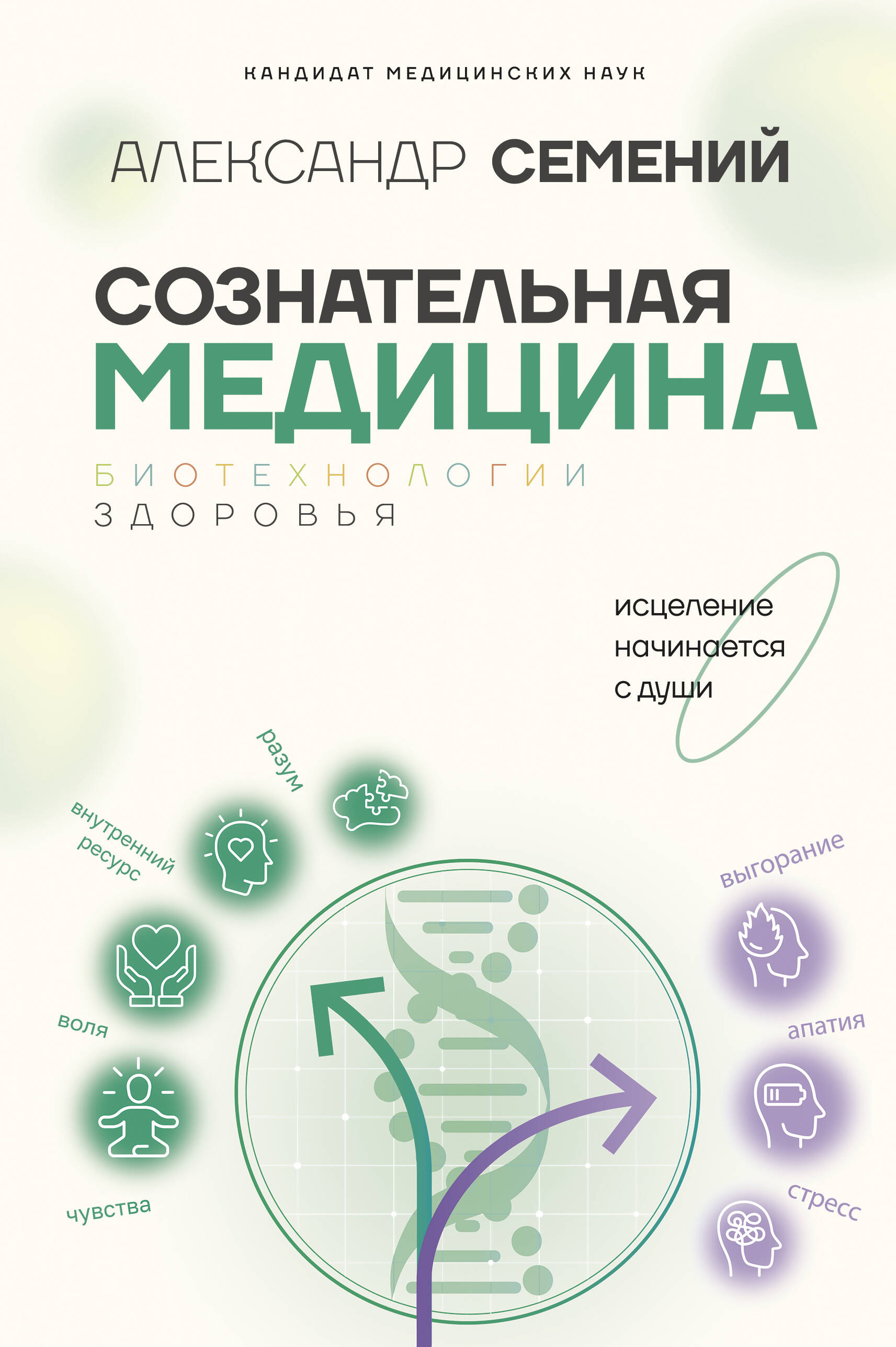 КАНДИДАТ МЕДИЦИНСКИХ НАУК

АЛЕКСАНДР СЕМЕНИЙ

СОЗНАТЕЛЬНАЯ
МЕДИЦИНА

БИОТЕХНОЛОГИИ
ЗДОРОВЬЯ

исцеление
начинается
с души

разум

внутренний
ресурс

воля

чувства

выгорание

апатия

стресс